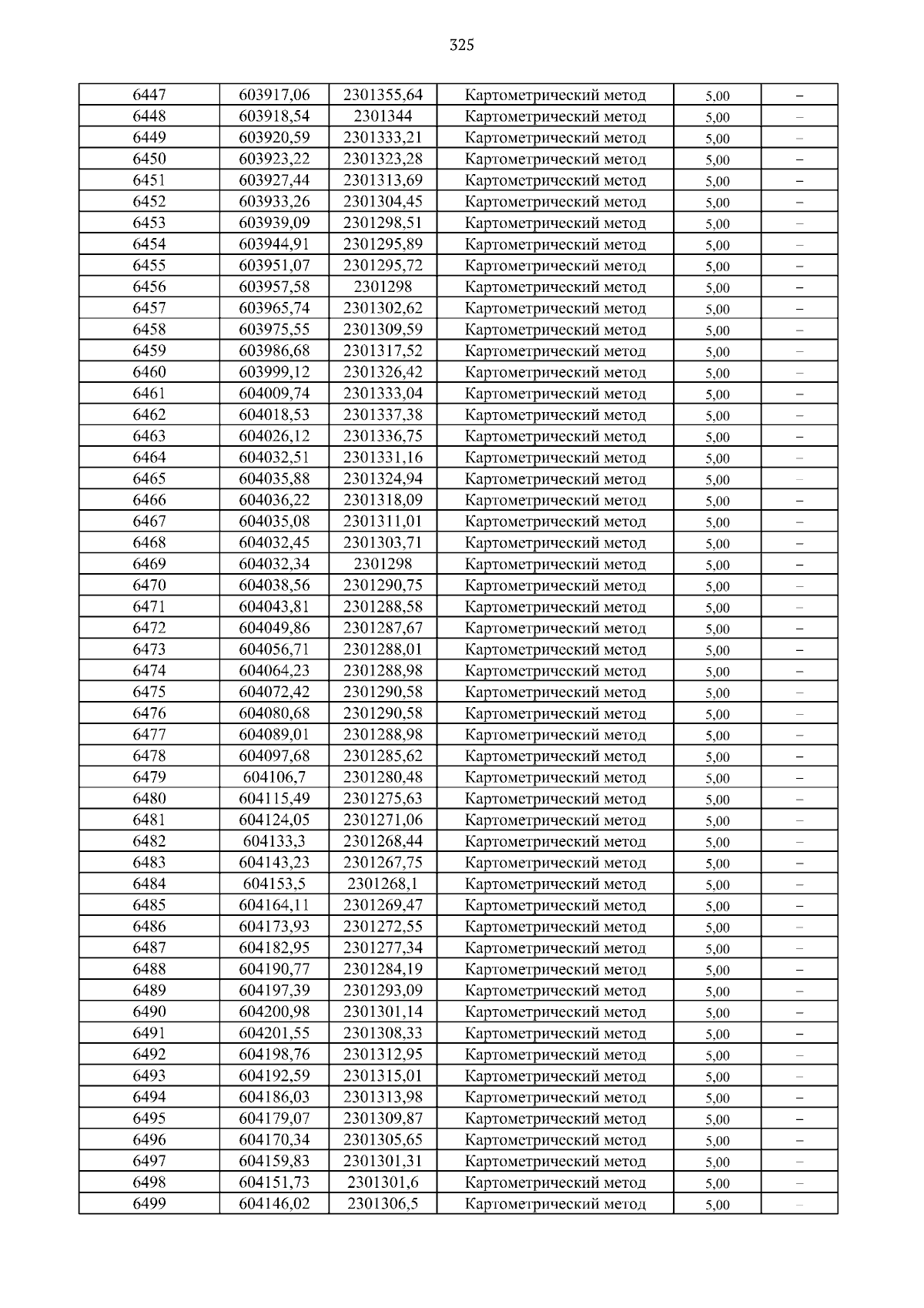 325

| 6447 | 603917,06 | 2301355,64 | Картометрический метод | 5,00 | – |
|---|---|---|---|---|---|
| 6448 | 603918,54 | 2301344 | Картометрический метод | 5,00 | – |
| 6449 | 603920,59 | 2301333,21 | Картометрический метод | 5,00 | – |
| 6450 | 603923,22 | 2301323,28 | Картометрический метод | 5,00 | – |
| 6451 | 603927,44 | 2301313,69 | Картометрический метод | 5,00 | – |
| 6452 | 603933,26 | 2301304,45 | Картометрический метод | 5,00 | – |
| 6453 | 603939,09 | 2301298,51 | Картометрический метод | 5,00 | – |
| 6454 | 603944,91 | 2301295,89 | Картометрический метод | 5,00 | – |
| 6455 | 603951,07 | 2301295,72 | Картометрический метод | 5,00 | – |
| 6456 | 603957,58 | 2301298 | Картометрический метод | 5,00 | – |
| 6457 | 603965,74 | 2301302,62 | Картометрический метод | 5,00 | – |
| 6458 | 603975,55 | 2301309,59 | Картометрический метод | 5,00 | – |
| 6459 | 603986,68 | 2301317,52 | Картометрический метод | 5,00 | – |
| 6460 | 603999,12 | 2301326,42 | Картометрический метод | 5,00 | – |
| 6461 | 604009,74 | 2301333,04 | Картометрический метод | 5,00 | – |
| 6462 | 604018,53 | 2301337,38 | Картометрический метод | 5,00 | – |
| 6463 | 604026,12 | 2301336,75 | Картометрический метод | 5,00 | – |
| 6464 | 604032,51 | 2301331,16 | Картометрический метод | 5,00 | – |
| 6465 | 604035,88 | 2301324,94 | Картометрический метод | 5,00 | – |
| 6466 | 604036,22 | 2301318,09 | Картометрический метод | 5,00 | – |
| 6467 | 604035,08 | 2301311,01 | Картометрический метод | 5,00 | – |
| 6468 | 604032,45 | 2301303,71 | Картометрический метод | 5,00 | – |
| 6469 | 604032,34 | 2301298 | Картометрический метод | 5,00 | – |
| 6470 | 604038,56 | 2301290,75 | Картометрический метод | 5,00 | – |
| 6471 | 604043,81 | 2301288,58 | Картометрический метод | 5,00 | – |
| 6472 | 604049,86 | 2301287,67 | Картометрический метод | 5,00 | – |
| 6473 | 604056,71 | 2301288,01 | Картометрический метод | 5,00 | – |
| 6474 | 604064,23 | 2301288,98 | Картометрический метод | 5,00 | – |
| 6475 | 604072,42 | 2301290,58 | Картометрический метод | 5,00 | – |
| 6476 | 604080,68 | 2301290,58 | Картометрический метод | 5,00 | – |
| 6477 | 604089,01 | 2301288,98 | Картометрический метод | 5,00 | – |
| 6478 | 604097,68 | 2301285,62 | Картометрический метод | 5,00 | – |
| 6479 | 604106,7 | 2301280,48 | Картометрический метод | 5,00 | – |
| 6480 | 604115,49 | 2301275,63 | Картометрический метод | 5,00 | – |
| 6481 | 604124,05 | 2301271,06 | Картометрический метод | 5,00 | – |
| 6482 | 604133,3 | 2301268,44 | Картометрический метод | 5,00 | – |
| 6483 | 604143,23 | 2301267,75 | Картометрический метод | 5,00 | – |
| 6484 | 604153,5 | 2301268,1 | Картометрический метод | 5,00 | – |
| 6485 | 604164,11 | 2301269,47 | Картометрический метод | 5,00 | – |
| 6486 | 604173,93 | 2301272,55 | Картометрический метод | 5,00 | – |
| 6487 | 604182,95 | 2301277,34 | Картометрический метод | 5,00 | – |
| 6488 | 604190,77 | 2301284,19 | Картометрический метод | 5,00 | – |
| 6489 | 604197,39 | 2301293,09 | Картометрический метод | 5,00 | – |
| 6490 | 604200,98 | 2301301,14 | Картометрический метод | 5,00 | – |
| 6491 | 604201,55 | 2301308,33 | Картометрический метод | 5,00 | – |
| 6492 | 604198,76 | 2301312,95 | Картометрический метод | 5,00 | – |
| 6493 | 604192,59 | 2301315,01 | Картометрический метод | 5,00 | – |
| 6494 | 604186,03 | 2301313,98 | Картометрический метод | 5,00 | – |
| 6495 | 604179,07 | 2301309,87 | Картометрический метод | 5,00 | – |
| 6496 | 604170,34 | 2301305,65 | Картометрический метод | 5,00 | – |
| 6497 | 604159,83 | 2301301,31 | Картометрический метод | 5,00 | – |
| 6498 | 604151,73 | 2301301,6 | Картометрический метод | 5,00 | – |
| 6499 | 604146,02 | 2301306,5 | Картометрический метод | 5,00 | – |